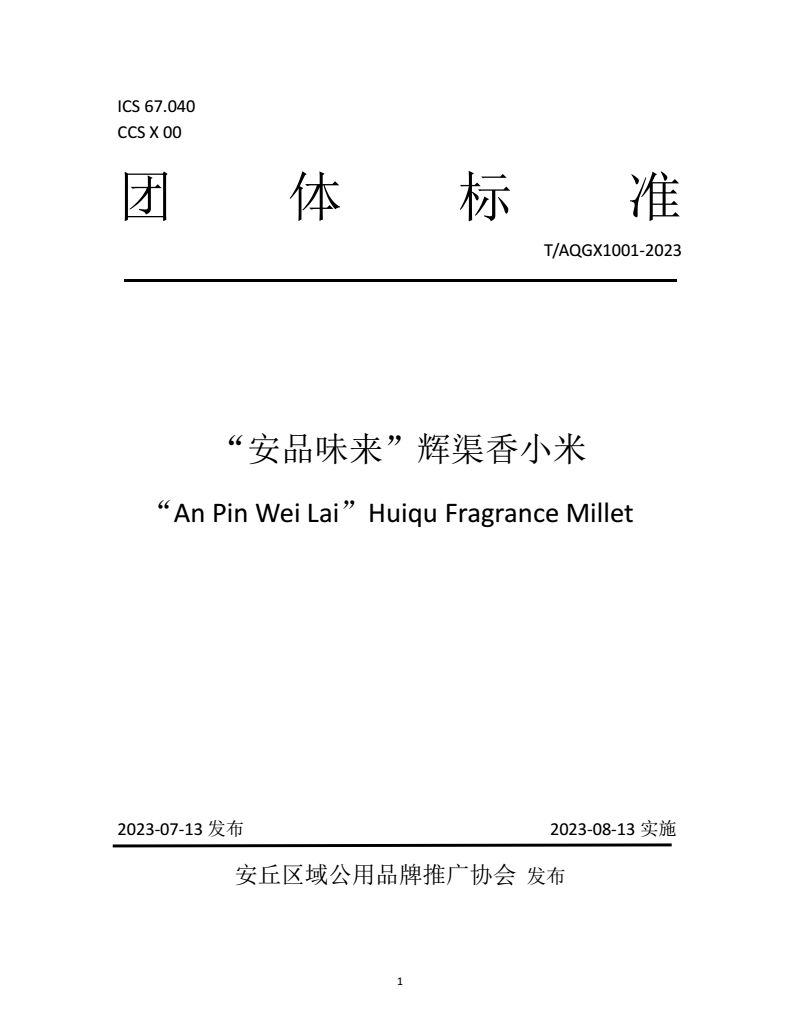 ICS 67.040
CCS X 00

团 体 标 准

T/AQGX1001-2023

“安品味来”辉渠香小米

“An Pin Wei Lai”Huiqu Fragrance Millet

2023-07-13 发布

2023-08-13 实施

安丘区域公用品牌推广协会 发布

1